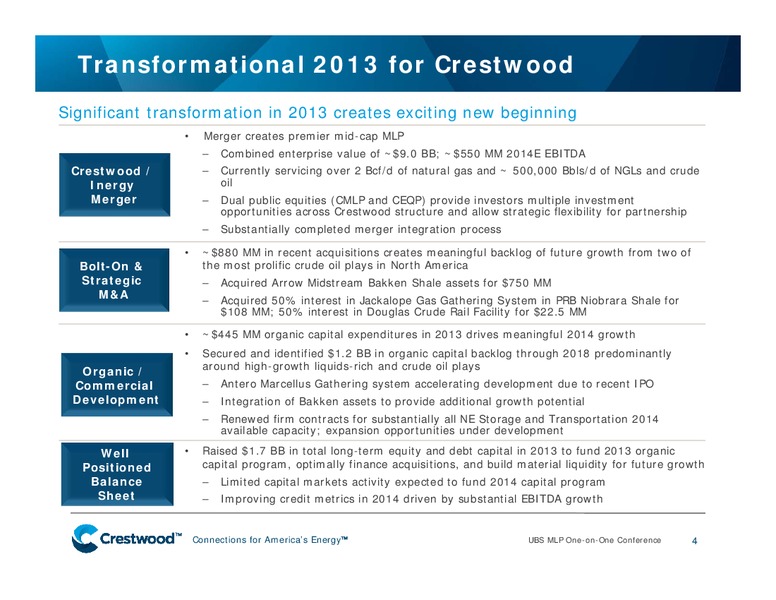 Transformational 2013 for Crestwood

Significant transformation in 2013 creates exciting new beginning

Crestwood / Inergy Merger

• Merger creates premier mid-cap MLP
– Combined enterprise value of ~$9.0 BB; ~$550 MM 2014E EBITDA
– Currently servicing over 2 Bcf/d of natural gas and ~ 500,000 Bbls/d of NGLs and crude oil
– Dual public equities (CMLP and CEQP) provide investors multiple investment opportunities across Crestwood structure and allow strategic flexibility for partnership
– Substantially completed merger integration process

Bolt-On & Strategic M&A

• ~$880 MM in recent acquisitions creates meaningful backlog of future growth from two of the most prolific crude oil plays in North America
– Acquired Arrow Midstream Bakken Shale assets for $750 MM
– Acquired 50% interest in Jackalope Gas Gathering System in PRB Niobrara Shale for $108 MM; 50% interest in Douglas Crude Rail Facility for $22.5 MM

Organic / Commercial Development

• ~$445 MM organic capital expenditures in 2013 drives meaningful 2014 growth
• Secured and identified $1.2 BB in organic capital backlog through 2018 predominantly around high-growth liquids-rich and crude oil plays
– Antero Marcellus Gathering system accelerating development due to recent IPO
– Integration of Bakken assets to provide additional growth potential
– Renewed firm contracts for substantially all NE Storage and Transportation 2014 available capacity; expansion opportunities under development

Well Positioned Balance Sheet

• Raised $1.7 BB in total long-term equity and debt capital in 2013 to fund 2013 organic capital program, optimally finance acquisitions, and build material liquidity for future growth
– Limited capital markets activity expected to fund 2014 capital program
– Improving credit metrics in 2014 driven by substantial EBITDA growth

Crestwood™ Connections for America's Energy™ UBS MLP One-on-One Conference 4